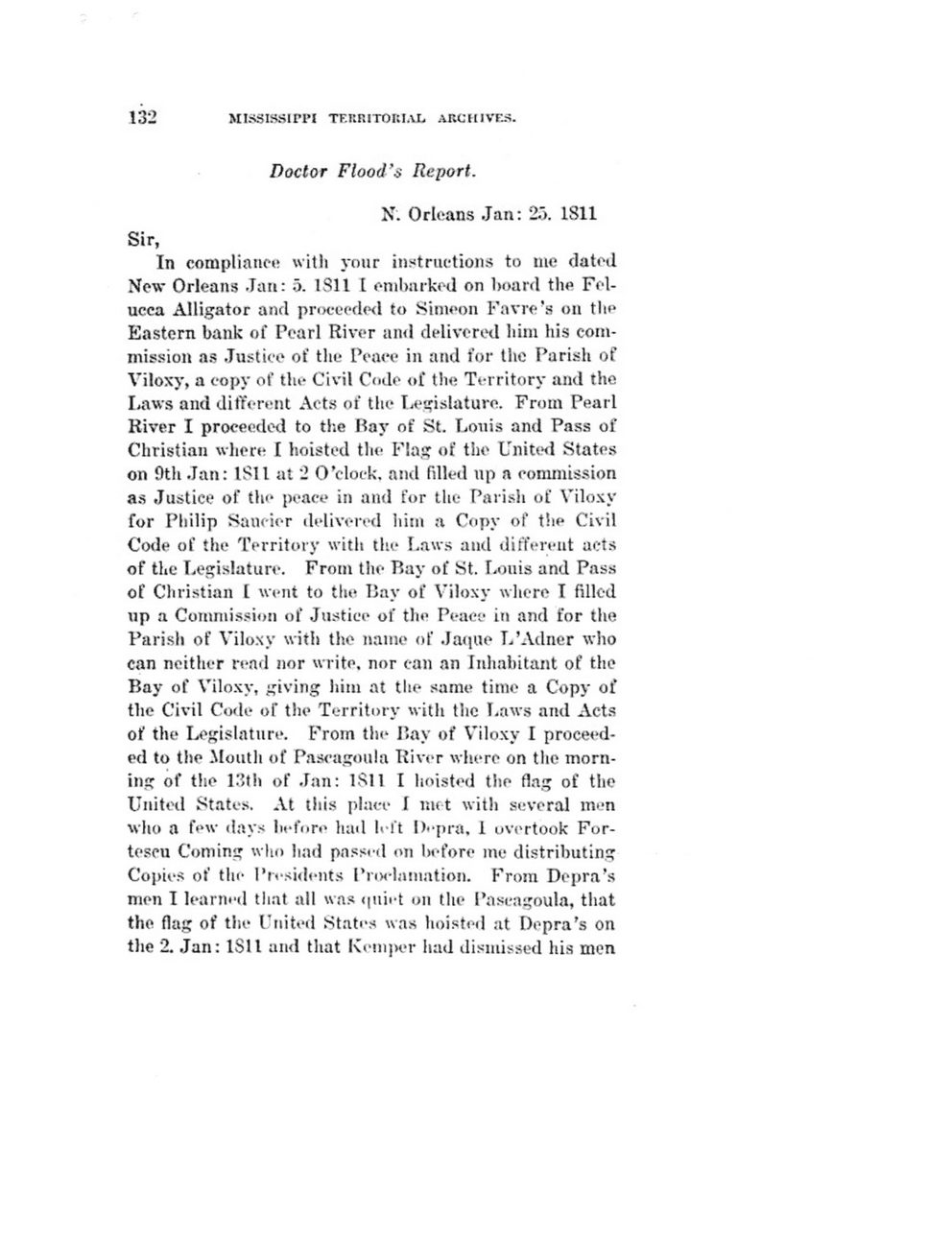 132 MISSISSIPPI TERRITORIAL ARCHIVES.

Doctor Flood's Report.

N. Orleans Jan: 25. 1811

Sir,

In compliance with your instructions to me dated New Orleans Jan: 5. 1811 I embarked on board the Felucca Alligator and proceeded to Simeon Favre's on the Eastern bank of Pearl River and delivered him his commission as Justice of the Peace in and for the Parish of Viloxy, a copy of the Civil Code of the Territory and the Laws and different Acts of the Legislature. From Pearl River I proceeded to the Bay of St. Louis and Pass of Christian where I hoisted the Flag of the United States on 9th Jan: 1811 at 2 O'clock, and filled up a commission as Justice of the peace in and for the Parish of Viloxy for Philip Saucier delivered him a Copy of the Civil Code of the Territory with the Laws and different acts of the Legislature. From the Bay of St. Louis and Pass of Christian I went to the Bay of Viloxy where I filled up a Commission of Justice of the Peace in and for the Parish of Viloxy with the name of Jaque L'Adner who can neither read nor write, nor can an Inhabitant of the Bay of Viloxy, giving him at the same time a Copy of the Civil Code of the Territory with the Laws and Acts of the Legislature. From the Bay of Viloxy I proceeded to the Mouth of Pascagoula River where on the morning of the 13th of Jan: 1811 I hoisted the flag of the United States. At this place I met with several men who a few days before had left Depra, I overtook Fortescu Coming who had passed on before me distributing Copies of the Presidents Proclamation. From Depra's men I learned that all was quiet on the Pascagoula, that the flag of the United States was hoisted at Depra's on the 2. Jan: 1811 and that Kemper had dismissed his men